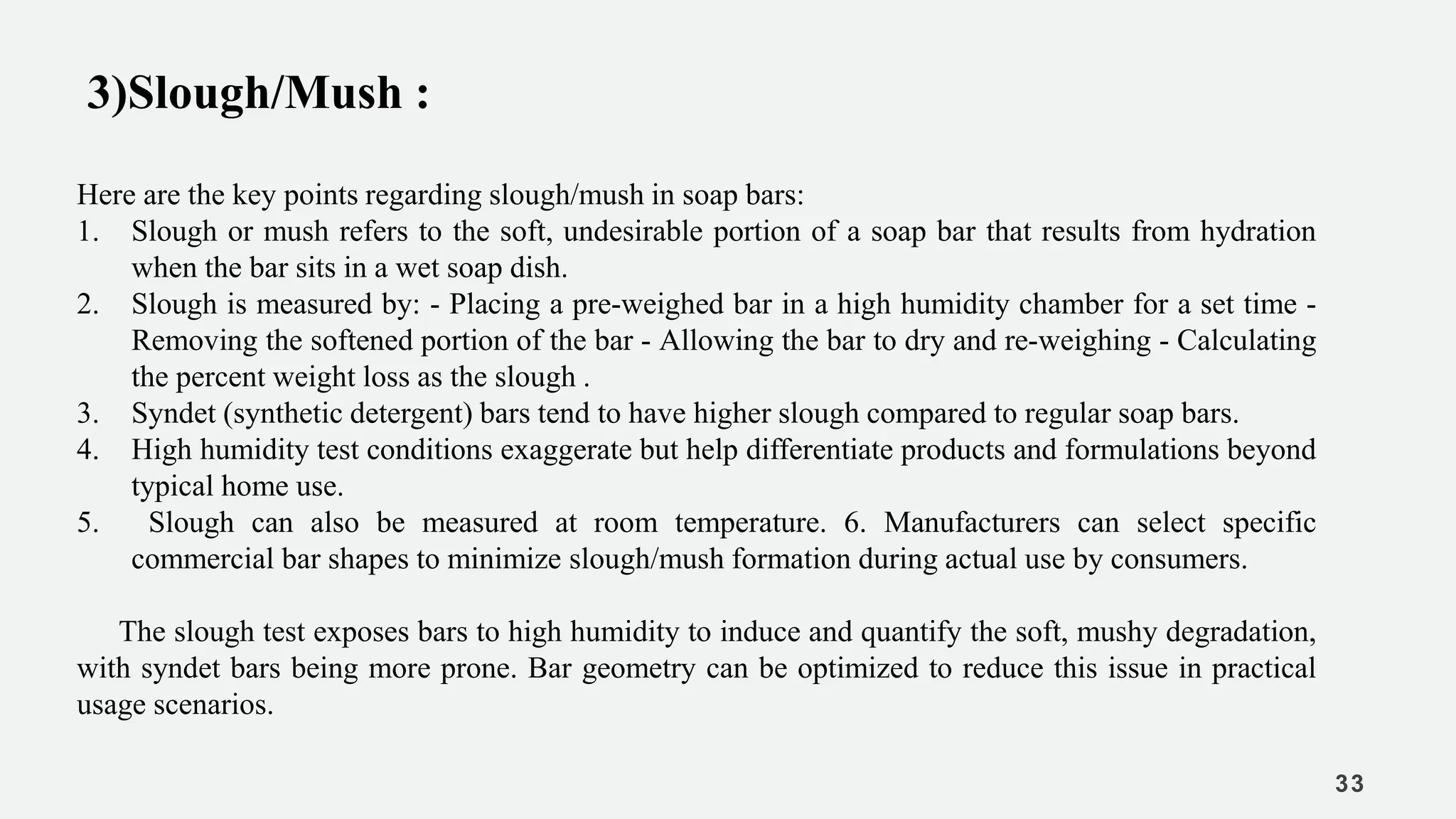 3)Slough/Mush :

Here are the key points regarding slough/mush in soap bars:
1. Slough or mush refers to the soft, undesirable portion of a soap bar that results from hydration when the bar sits in a wet soap dish.
2. Slough is measured by: - Placing a pre-weighed bar in a high humidity chamber for a set time - Removing the softened portion of the bar - Allowing the bar to dry and re-weighing - Calculating the percent weight loss as the slough .
3. Syndet (synthetic detergent) bars tend to have higher slough compared to regular soap bars.
4. High humidity test conditions exaggerate but help differentiate products and formulations beyond typical home use.
5. Slough can also be measured at room temperature. 6. Manufacturers can select specific commercial bar shapes to minimize slough/mush formation during actual use by consumers.

The slough test exposes bars to high humidity to induce and quantify the soft, mushy degradation, with syndet bars being more prone. Bar geometry can be optimized to reduce this issue in practical usage scenarios.

33